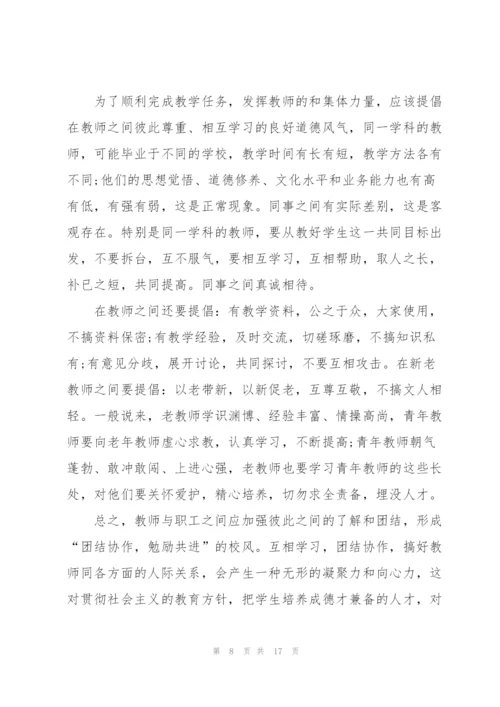 为了顺利完成教学任务，发挥教师的和集体力量，应该提倡在教师之间彼此尊重、相互学习的良好道德风气，同一学科的教师，可能毕业于不同的学校，教学时间有长有短，教学方法各有不同;他们的思想觉悟、道德修养、文化水平和业务能力也有高有低，有强有弱，这是正常现象。同事之间有实际差别，这是客观存在。特别是同一学科的教师，要从教好学生这一共同目标出发，不要拆台，互不服气，要相互学习，互相帮助，取人之长，补已之短，共同提高。同事之间真诚相待。

在教师之间还要提倡：有教学资料，公之于众，大家使用，不搞资料保密;有教学经验，及时交流，切磋琢磨，不搞知识私有;有意见分歧，展开讨论，共同探讨，不要互相攻击。在新老教师之间要提倡：以老带新，以新促老，互尊互敬，不搞文人相轻。一般说来，老教师学识渊博、经验丰富、情操高尚，青年教师要向老年教师虚心求教，认真学习，不断提高;青年教师朝气蓬勃、敢冲敢闯、上进心强，老教师也要学习青年教师的这些长处，对他们要关怀爱护，精心培养，切勿求全责备，埋没人才。

总之，教师与职工之间应加强彼此之间的了解和团结，形成“团结协作，勉励共进”的校风。互相学习，团结协作，搞好教师同各方面的人际关系，会产生一种无形的凝聚力和向心力，这对贯彻社会主义的教育方针，把学生培养成德才兼备的人才，对

第 8 页 共 17 页